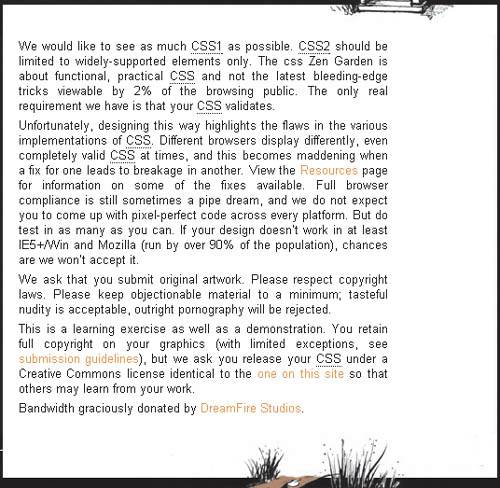 We would like to see as much CSS1 as possible. CSS2 should be limited to widely-supported elements only. The css Zen Garden is about functional, practical CSS and not the latest bleeding-edge tricks viewable by 2% of the browsing public. The only real requirement we have is that your CSS validates.

Unfortunately, designing this way highlights the flaws in the various implementations of CSS. Different browsers display differently, even completely valid CSS at times, and this becomes maddening when a fix for one leads to breakage in another. View the Resources page for information on some of the fixes available. Full browser compliance is still sometimes a pipe dream, and we do not expect you to come up with pixel-perfect code across every platform. But do test in as many as you can. If your design doesn't work in at least IE5+/Win and Mozilla (run by over 90% of the population), chances are we won't accept it.

We ask that you submit original artwork. Please respect copyright laws. Please keep objectionable material to a minimum; tasteful nudity is acceptable, outright pornography will be rejected.

This is a learning exercise as well as a demonstration. You retain full copyright on your graphics (with limited exceptions, see submission guidelines), but we ask you release your CSS under a Creative Commons license identical to the one on this site so that others may learn from your work.

Bandwidth graciously donated by DreamFire Studios.